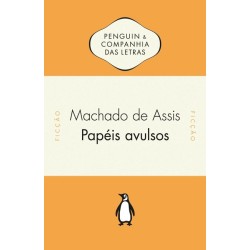 PENGUIN & COMPANHIA DAS LETRAS

FICÇÃO

Machado de Assis
Papéis avulsos

FICÇÃO